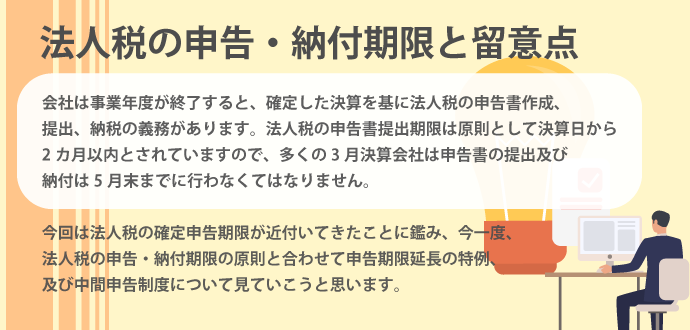 法人税の申告・納付期限と留意点

会社は事業年度が終了すると、確定した決算を基に法人税の申告書作成、提出、納税の義務があります。法人税の申告書提出期限は原則として決算日から2カ月以内とされていますので、多くの3月決算会社は申告書の提出及び納付は5月末までに行わなくてはなりません。

今回は法人税の確定申告期限が近付いてきたことに鑑み、今一度、法人税の申告・納付期限の原則と合わせて申告期限延長の特例、及び中間申告制度について見ていこうと思います。